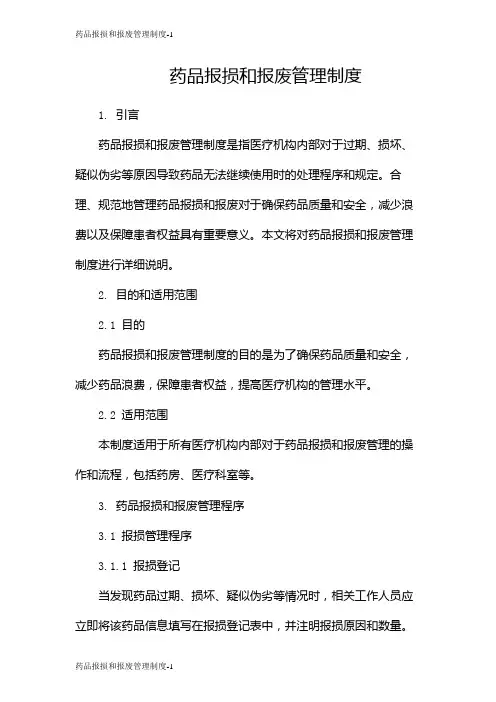 药品报损和报废管理制度-1

药品报损和报废管理制度

1. 引言

药品报损和报废管理制度是指医疗机构内部对于过期、损坏、疑似伪劣等原因导致药品无法继续使用时的处理程序和规定。合理、规范地管理药品报损和报废对于确保药品质量和安全，减少浪费以及保障患者权益具有重要意义。本文将对药品报损和报废管理制度进行详细说明。

2. 目的和适用范围

2.1 目的

药品报损和报废管理制度的目的是为了确保药品质量和安全，减少药品浪费，保障患者权益，提高医疗机构的管理水平。

2.2 适用范围

本制度适用于所有医疗机构内部对于药品报损和报废管理的操作和流程，包括药房、医疗科室等。

3. 药品报损和报废管理程序

3.1 报损管理程序

3.1.1 报损登记

当发现药品过期、损坏、疑似伪劣等情况时，相关工作人员应立即将该药品信息填写在报损登记表中，并注明报损原因和数量。

药品报损和报废管理制度-1